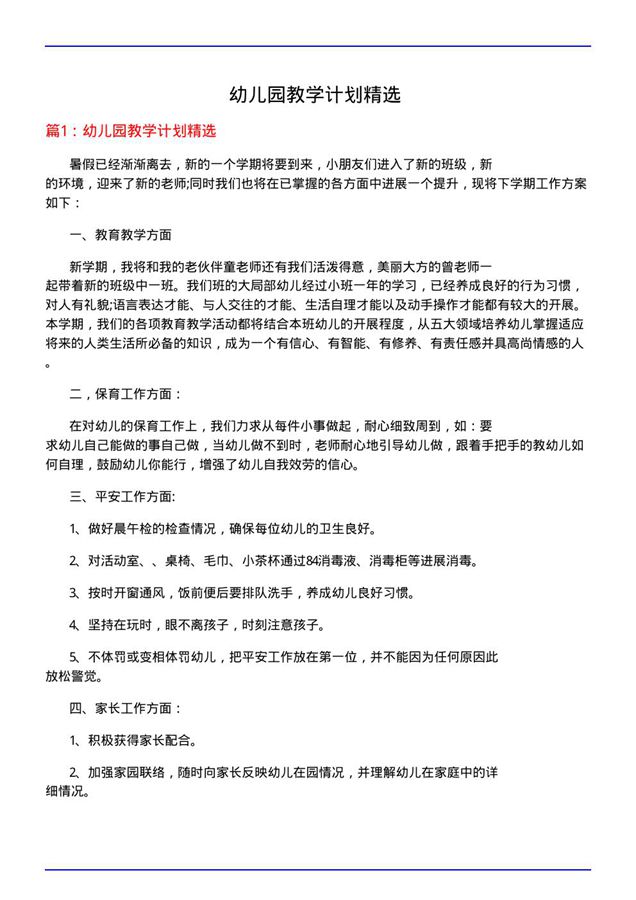 幼儿园教学计划精选

篇1：幼儿园教学计划精选

暑假已经渐渐离去，新的一个学期将要到来，小朋友们进入了新的班级，新的环境，迎来了新的老师;同时我们也将在已掌握的各方面中进展一个提升，现将下学期工作方案如下：

一、教育教学方面

新学期，我将和我的老伙伴童老师还有我们活泼得意，美丽大方的曾老师一起带着新的班级中一班。我们班的大局部幼儿经过小班一年的学习，已经养成良好的行为习惯，对人有礼貌;语言表达才能、与人交往的才能、生活自理才能以及动手操作才能都有较大的开展。本学期，我们的各项教育教学活动都将结合本班幼儿的开展程度，从五大领域培养幼儿掌握适应将来的人类生活所必备的知识，成为一个有信心、有智能、有修养、有责任感并具高尚情感的人。

二，保育工作方面：

在对幼儿的保育工作上，我们力求从每件小事做起，耐心细致周到，如：要求幼儿自己能做的事自己做，当幼儿做不到时，老师耐心地引导幼儿做，跟着手把手的教幼儿如何自理，鼓励幼儿你能行，增强了幼儿自我效劳的信心。

三、平安工作方面:

1、做好晨午检的检查情况，确保每位幼儿的卫生良好。

2、对活动室、、桌椅、毛巾、小茶杯通过84消毒液、消毒柜等进展消毒。

3、按时开窗通风，饭前便后要排队洗手，养成幼儿良好习惯。

4、坚持在玩时，眼不离孩子，时刻注意孩子。

5、不体罚或变相体罚幼儿，把平安工作放在第一位，并不能因为任何原因此放松警觉。

四、家长工作方面：

1、积极获得家长配合。

2、加强家园联络，随时向家长反映幼儿在园情况，并理解幼儿在家庭中的详细情况。